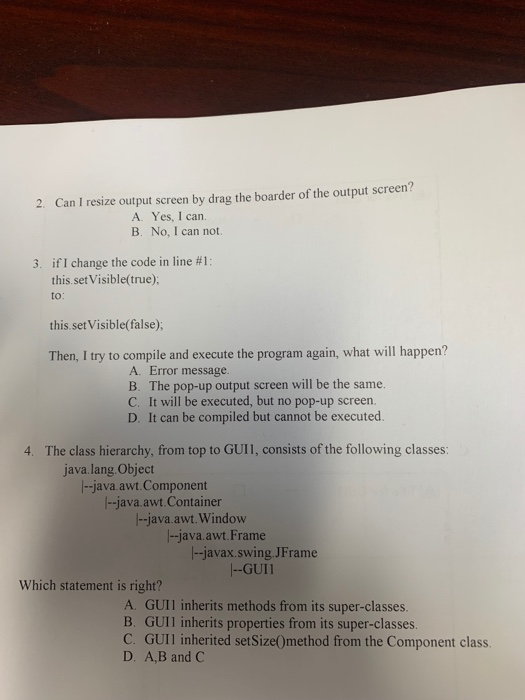 2. Can I resize output screen by drag the boarder of the output screen?
A. Yes, I can.
B. No, I can not.

3. if I change the code in line #1:
this.setVisible(true);
to:

this.setVisible(false);

Then, I try to compile and execute the program again, what will happen?
A. Error message.
B. The pop-up output screen will be the same.
C. It will be executed, but no pop-up screen.
D. It can be compiled but cannot be executed.

4. The class hierarchy, from top to GUI1, consists of the following classes:
java.lang.Object
|--java.awt.Component
|--java.awt.Container
|--java.awt.Window
|--java.awt.Frame
|--javax.swing.JFrame
|--GUI1
Which statement is right?
A. GUI1 inherits methods from its super-classes.
B. GUI1 inherits properties from its super-classes.
C. GUI1 inherited setSize()method from the Component class.
D. A,B and C